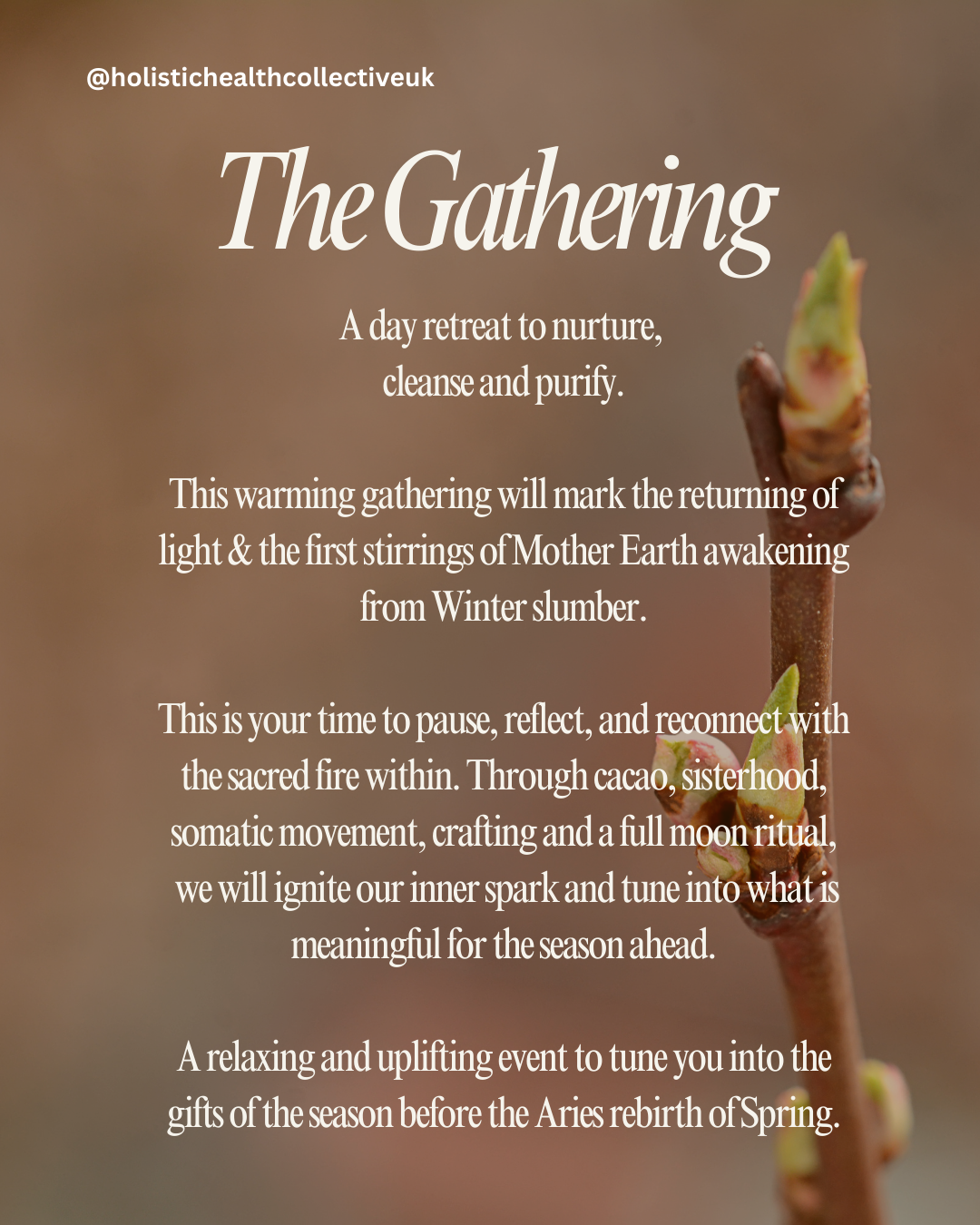 @holistichealthcollectiveuk

The Gathering

A day retreat to nurture, cleanse and purify.

This warming gathering will mark the returning of light & the first stirrings of Mother Earth awakening from Winter slumber.

This is your time to pause, reflect, and reconnect with the sacred fire within. Through cacao, sisterhood, somatic movement, crafting and a full moon ritual, we will ignite our inner spark and tune into what is meaningful for the season ahead.

A relaxing and uplifting event to tune you into the gifts of the season before the Aries rebirth of Spring.